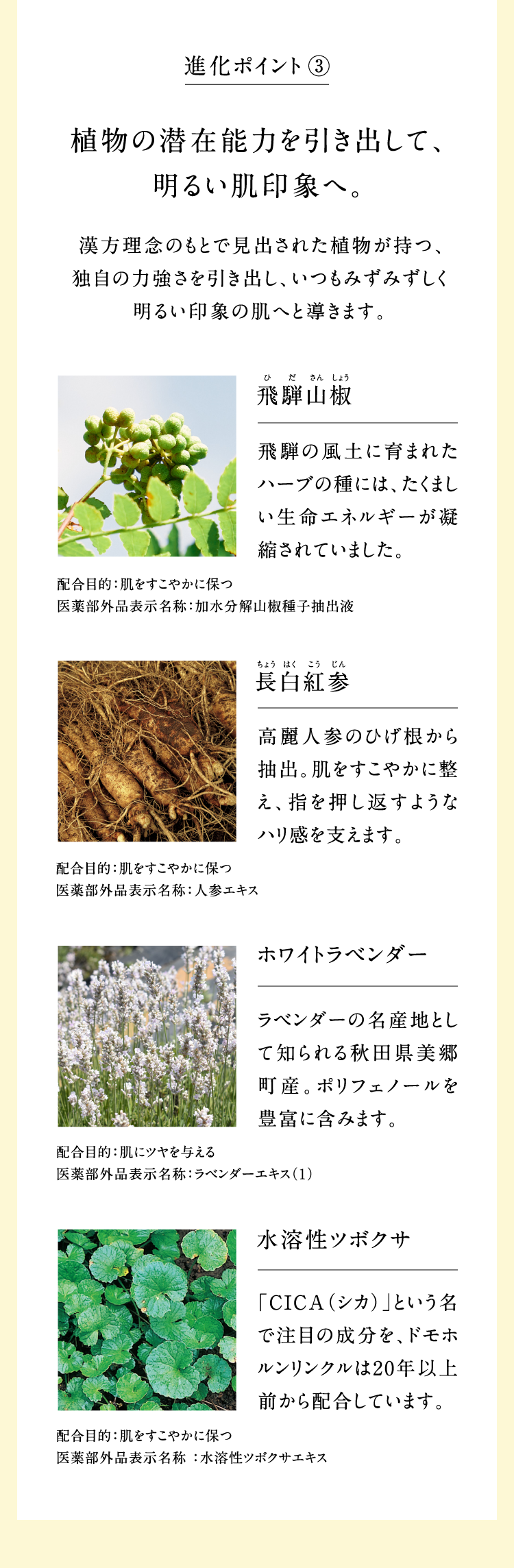 進化ポイント③

植物の潜在能力を引き出して、
明るい肌印象へ。

漢方理念のもとで見出された植物が持つ、独自の力強さを引き出し、いつもみずみずしく明るい印象の肌へと導きます。

ひださんしょう
飛騨山椒

飛騨の風土に育まれたハーブの種には、たくましい生命エネルギーが凝縮されていました。

配合目的:肌をすこやかに保つ
医薬部外品表示名称:加水分解山椒種子抽出液

ちょうはくこうじん
長白紅参

高麗人参のひげ根から抽出。肌をすこやかに整え、指を押し返すようなハリ感を支えます。

配合目的:肌をすこやかに保つ
医薬部外品表示名称:人参エキス

ホワイトラベンダー

ラベンダーの名産地として知られる秋田県美郷町産。ポリフェノールを豊富に含みます。

配合目的:肌にツヤを与える
医薬部外品表示名称:ラベンダーエキス(1)

水溶性ツボクサ

「CICA(シカ)」という名で注目の成分を、ドモホルンリンクルは20年以上前から配合しています。

配合目的:肌をすこやかに保つ
医薬部外品表示名称 :水溶性ツボクサエキス